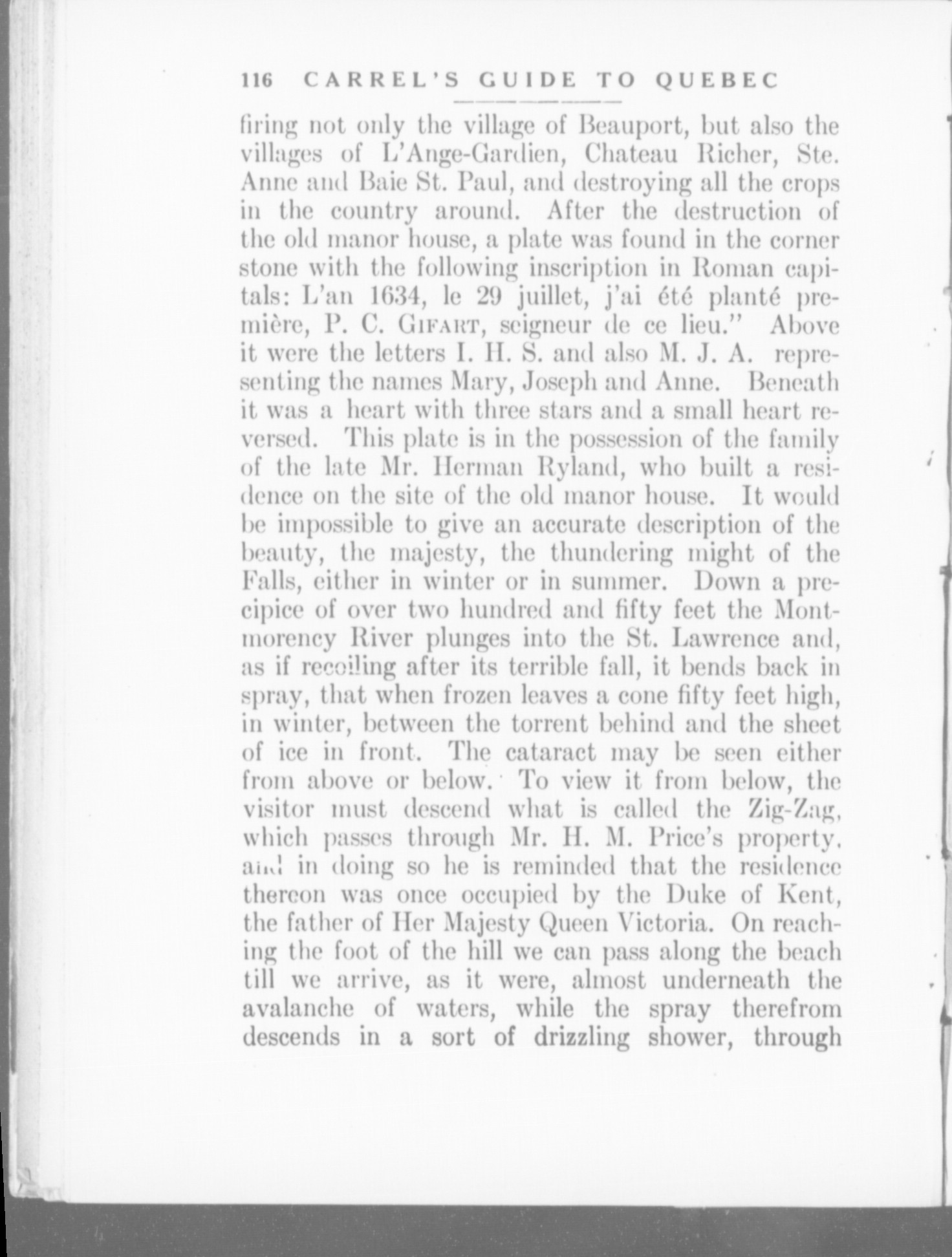 116 CARREL'S GUIDE TO QUEBEC

firing not only the village of Beauport, but also the villages of L'Ange-Gardien, Chateau Richer, Ste. Anne and Baie St. Paul, and destroying all the crops in the country around. After the destruction of the old manor house, a plate was found in the corner stone with the following inscription in Roman capitals: L'an 1634, le 29 juillet, j'ai été planté première, P. C. GIFART, seigneur de ce lieu." Above it were the letters I. H. S. and also M. J. A. representing the names Mary, Joseph and Anne. Beneath it was a heart with three stars and a small heart reversed. This plate is in the possession of the family of the late Mr. Herman Ryland, who built a residence on the site of the old manor house. It would be impossible to give an accurate description of the beauty, the majesty, the thundering might of the Falls, either in winter or in summer. Down a precipice of over two hundred and fifty feet the Montmorency River plunges into the St. Lawrence and, as if recoiling after its terrible fall, it bends back in spray, that when frozen leaves a cone fifty feet high, in winter, between the torrent behind and the sheet of ice in front. The cataract may be seen either from above or below. To view it from below, the visitor must descend what is called the Zig-Zag, which passes through Mr. H. M. Price's property, and in doing so he is reminded that the residence thereon was once occupied by the Duke of Kent, the father of Her Majesty Queen Victoria. On reaching the foot of the hill we can pass along the beach till we arrive, as it were, almost underneath the avalanche of waters, while the spray therefrom descends in a sort of drizzling shower, through